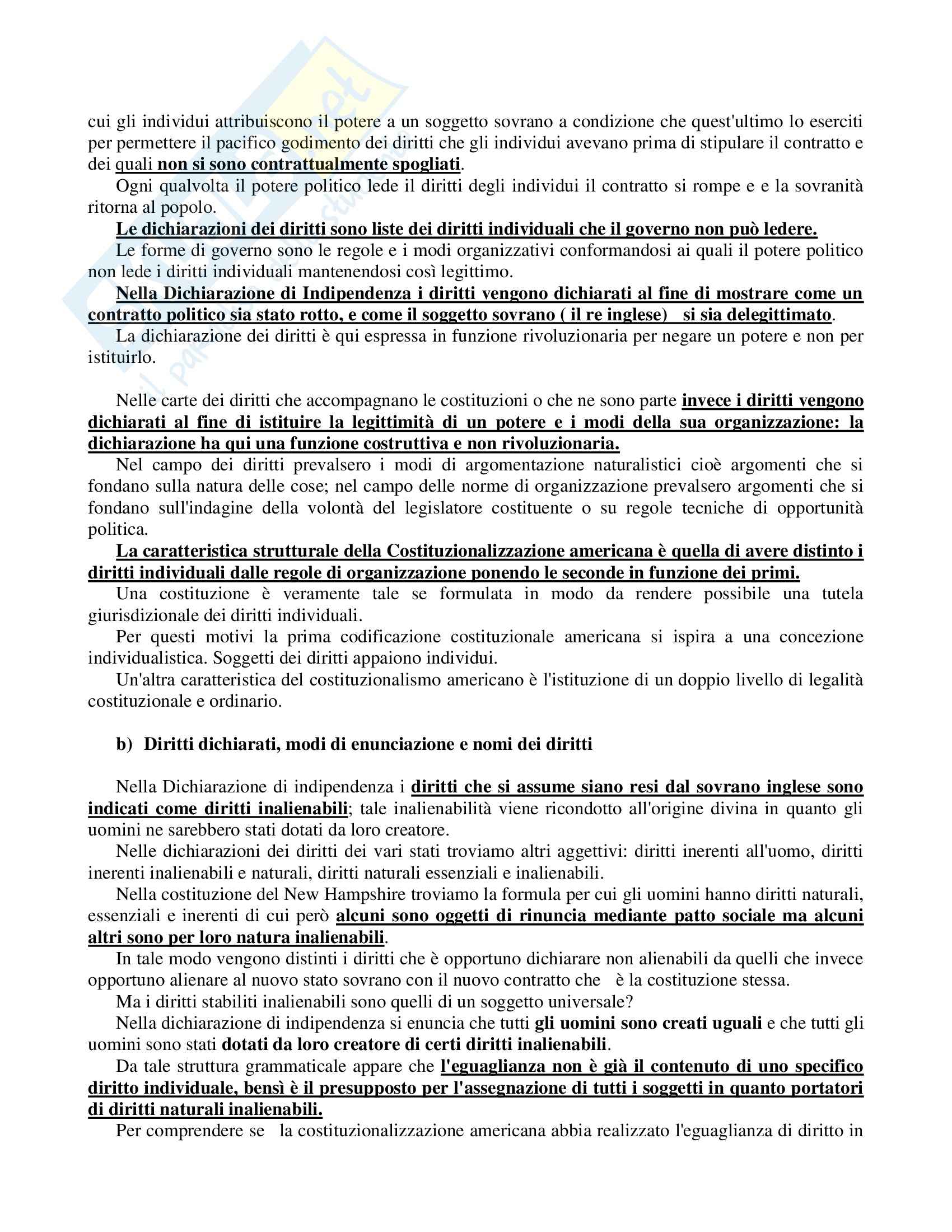 cui gli individui attribuiscono il potere a un soggetto sovrano a condizione che quest'ultimo lo eserciti per permettere il pacifico godimento dei diritti che gli individui avevano prima di stipulare il contratto e dei quali non si sono contrattualmente spogliati.

Ogni qualvolta il potere politico lede il diritti degli individui il contratto si rompe e e la sovranità ritorna al popolo.

Le dichiarazioni dei diritti sono liste dei diritti individuali che il governo non può ledere.

Le forme di governo sono le regole e i modi organizzativi conformandosi ai quali il potere politico non lede i diritti individuali mantenendosi così legittimo.

Nella Dichiarazione di Indipendenza i diritti vengono dichiarati al fine di mostrare come un contratto politico sia stato rotto, e come il soggetto sovrano ( il re inglese) si sia delegittimato.

La dichiarazione dei diritti è qui espressa in funzione rivoluzionaria per negare un potere e non per istituirlo.

Nelle carte dei diritti che accompagnano le costituzioni o che ne sono parte invece i diritti vengono dichiarati al fine di istituire la legittimità di un potere e i modi della sua organizzazione: la dichiarazione ha qui una funzione costruttiva e non rivoluzionaria.

Nel campo dei diritti prevalsero i modi di argomentazione naturalistici cioè argomenti che si fondano sulla natura delle cose; nel campo delle norme di organizzazione prevalsero argomenti che si fondano sull'indagine della volontà del legislatore costituente o su regole tecniche di opportunità politica.

La caratteristica strutturale della Costituzionalizzazione americana è quella di avere distinto i diritti individuali dalle regole di organizzazione ponendo le seconde in funzione dei primi.

Una costituzione è veramente tale se formulata in modo da rendere possibile una tutela giurisdizionale dei diritti individuali.

Per questi motivi la prima codificazione costituzionale americana si ispira a una concezione individualistica. Soggetti dei diritti appaiono individui.

Un'altra caratteristica del costituzionalismo americano è l'istituzione di un doppio livello di legalità costituzionale e ordinario.

b) Diritti dichiarati, modi di enunciazione e nomi dei diritti

Nella Dichiarazione di indipendenza i diritti che si assume siano resi dal sovrano inglese sono indicati come diritti inalienabili; tale inalienabilità viene ricondotto all'origine divina in quanto gli uomini ne sarebbero stati dotati da loro creatore.

Nelle dichiarazioni dei diritti dei vari stati troviamo altri aggettivi: diritti inerenti all'uomo, diritti inerenti inalienabili e naturali, diritti naturali essenziali e inalienabili.

Nella costituzione del New Hampshire troviamo la formula per cui gli uomini hanno diritti naturali, essenziali e inerenti di cui però alcuni sono oggetti di rinuncia mediante patto sociale ma alcuni altri sono per loro natura inalienabili.

In tale modo vengono distinti i diritti che è opportuno dichiarare non alienabili da quelli che invece opportuno alienare al nuovo stato sovrano con il nuovo contratto che è la costituzione stessa.

Ma i diritti stabiliti inalienabili sono quelli di un soggetto universale?

Nella dichiarazione di indipendenza si enuncia che tutti gli uomini sono creati uguali e che tutti gli uomini sono stati dotati da loro creatore di certi diritti inalienabili.

Da tale struttura grammaticale appare che l'eguaglianza non è già il contenuto di uno specifico diritto individuale, bensì è il presupposto per l'assegnazione di tutti i soggetti in quanto portatori di diritti naturali inalienabili.

Per comprendere se la costituzionalizzazione americana abbia realizzato l'eguaglianza di diritto in